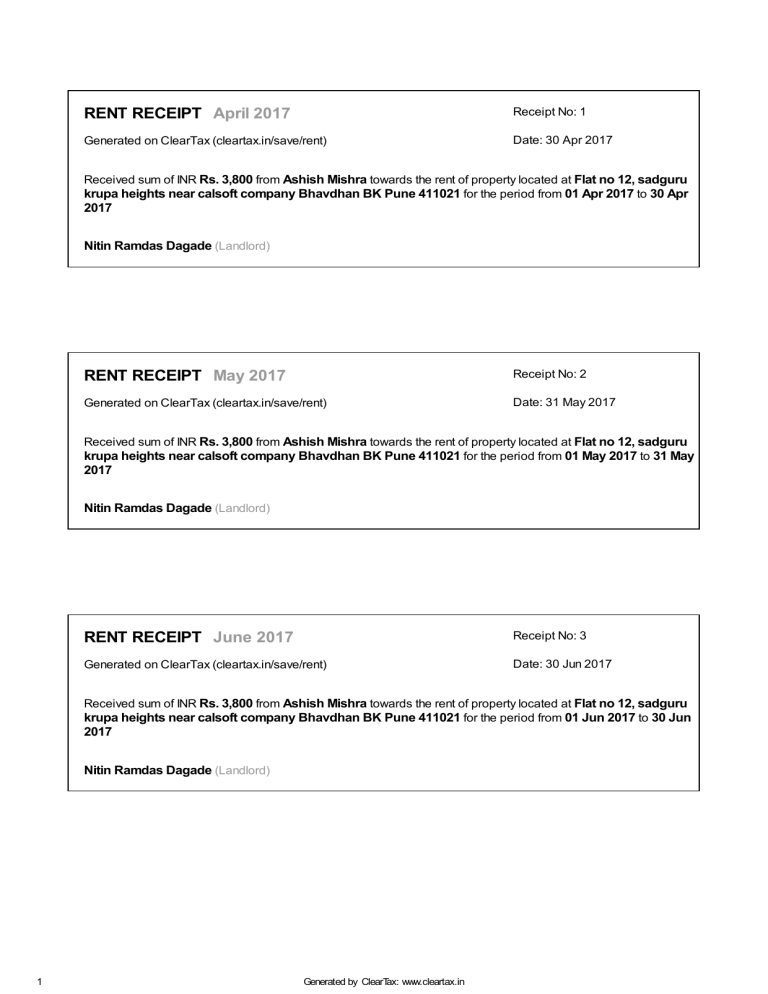 RENT RECEIPT April 2017

Receipt No: 1

Generated on ClearTax (cleartax.in/save/rent)

Date: 30 Apr 2017

Received sum of INR Rs. 3,800 from Ashish Mishra towards the rent of property located at Flat no 12, sadguru krupa heights near calsoft company Bhavdhan BK Pune 411021 for the period from 01 Apr 2017 to 30 Apr 2017

Nitin Ramdas Dagade (Landlord)

RENT RECEIPT May 2017

Receipt No: 2

Generated on ClearTax (cleartax.in/save/rent)

Date: 31 May 2017

Received sum of INR Rs. 3,800 from Ashish Mishra towards the rent of property located at Flat no 12, sadguru krupa heights near calsoft company Bhavdhan BK Pune 411021 for the period from 01 May 2017 to 31 May 2017

Nitin Ramdas Dagade (Landlord)

RENT RECEIPT June 2017

Receipt No: 3

Generated on ClearTax (cleartax.in/save/rent)

Date: 30 Jun 2017

Received sum of INR Rs. 3,800 from Ashish Mishra towards the rent of property located at Flat no 12, sadguru krupa heights near calsoft company Bhavdhan BK Pune 411021 for the period from 01 Jun 2017 to 30 Jun 2017

Nitin Ramdas Dagade (Landlord)

1

Generated by ClearTax: www.cleartax.in